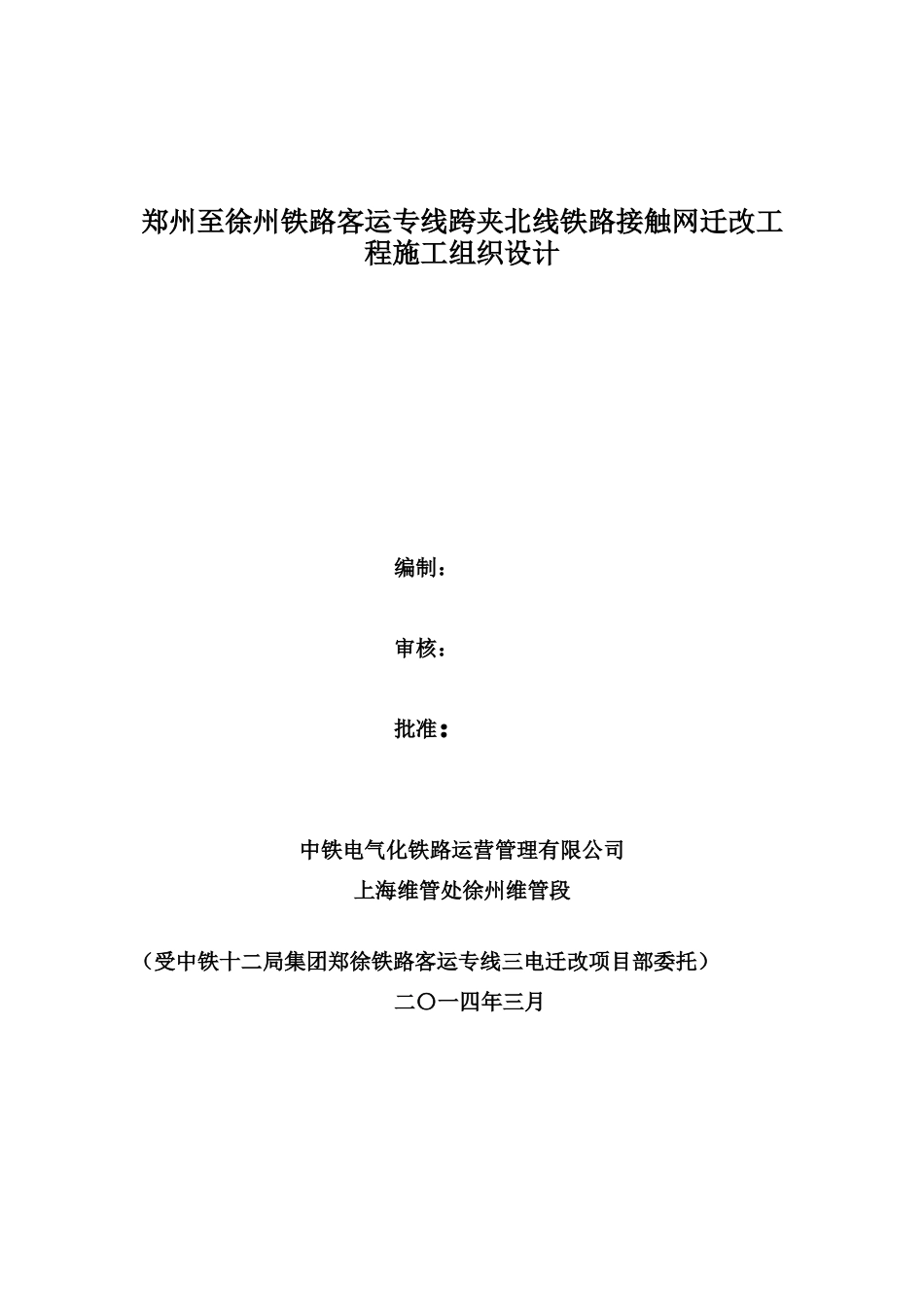 郑州至徐州铁路客运专线跨夹北线铁路接触网迁改工程施工组织设计

编制：

审核：

批准：

中铁电气化铁路运营管理有限公司

上海维管处徐州维管段

（受中铁十二局集团郑徐铁路客运专线三电迁改项目部委托）

二〇一四年三月